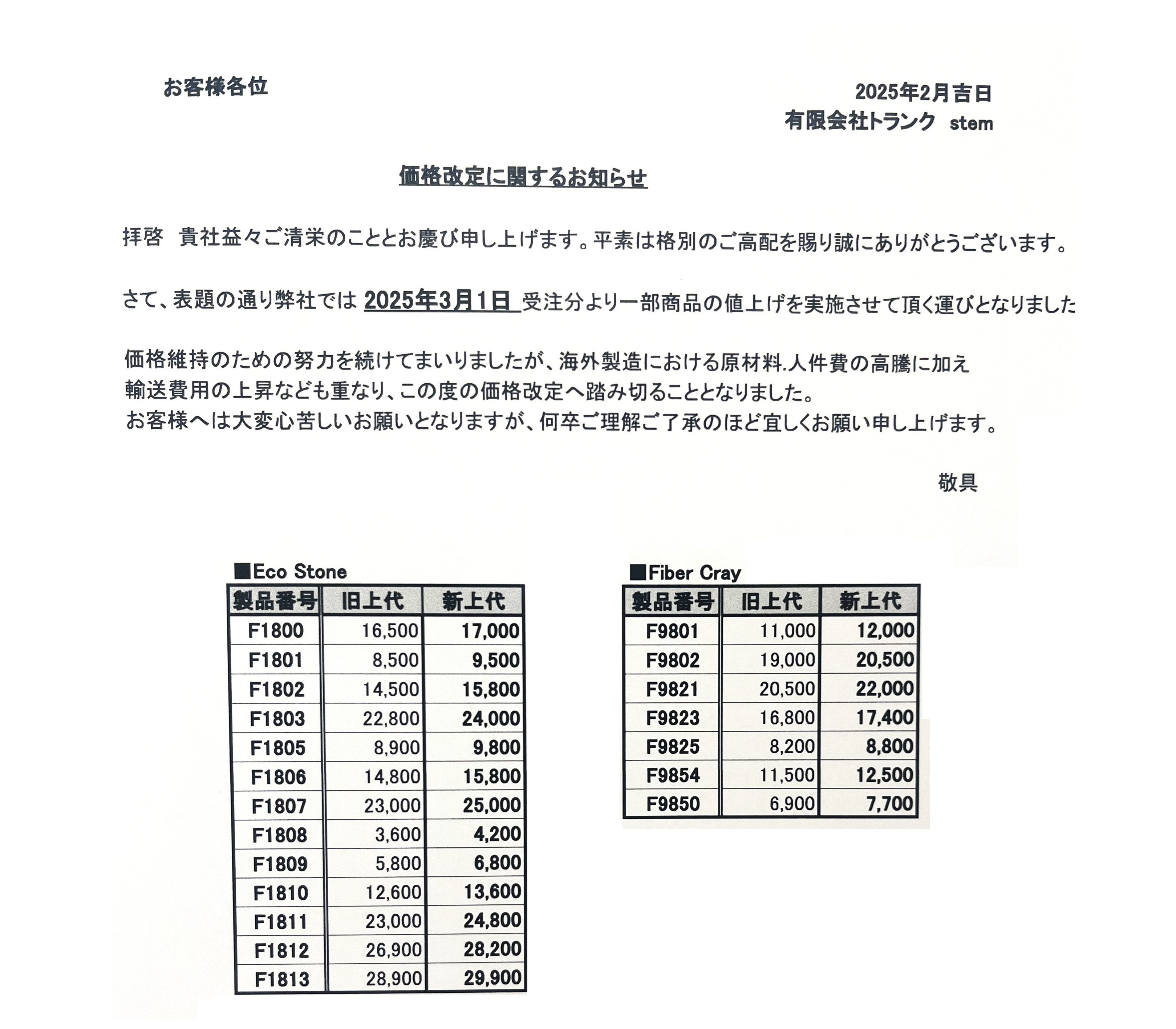 お客様各位

2025年2月吉日
有限会社トランク stem

価格改定に関するお知らせ

拝啓 貴社益々ご清栄のこととお慶び申し上げます。平素は格別のご高配を賜り誠にありがとうございます。

さて、表題の通り弊社では 2025年3月1日 受注分より一部商品の値上げを実施させて頂く運びとなりました

価格維持のための努力を続けてまいりましたが、海外製造における原材料.人件費の高騰に加え
輸送費用の上昇なども重なり、この度の価格改定へ踏み切ることとなりました。
お客様へは大変心苦しいお願いとなりますが、何卒ご理解ご了承のほど宜しくお願い申し上げます。

敬具

■Eco Stone

| 製品番号 | 旧上代 | 新上代 |
|---|---|---|
| F1800 | 16,500 | 17,000 |
| F1801 | 8,500 | 9,500 |
| F1802 | 14,500 | 15,800 |
| F1803 | 22,800 | 24,000 |
| F1805 | 8,900 | 9,800 |
| F1806 | 14,800 | 15,800 |
| F1807 | 23,000 | 25,000 |
| F1808 | 3,600 | 4,200 |
| F1809 | 5,800 | 6,800 |
| F1810 | 12,600 | 13,600 |
| F1811 | 23,000 | 24,800 |
| F1812 | 26,900 | 28,200 |
| F1813 | 28,900 | 29,900 |

■Fiber Cray

| 製品番号 | 旧上代 | 新上代 |
|---|---|---|
| F9801 | 11,000 | 12,000 |
| F9802 | 19,000 | 20,500 |
| F9821 | 20,500 | 22,000 |
| F9823 | 16,800 | 17,400 |
| F9825 | 8,200 | 8,800 |
| F9854 | 11,500 | 12,500 |
| F9850 | 6,900 | 7,700 |